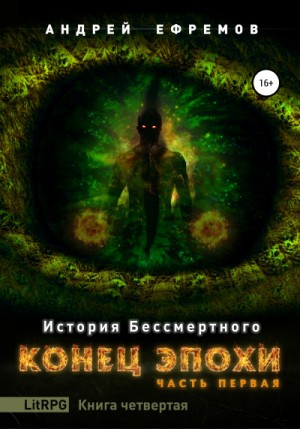 АНДРЕЙ ЕФРЕМОВ

16+

История Бессмертного

КОНЕЦ ЭПОХИ

ЧАСТЬ ПЕРВАЯ

LitRPG Книга четвертая